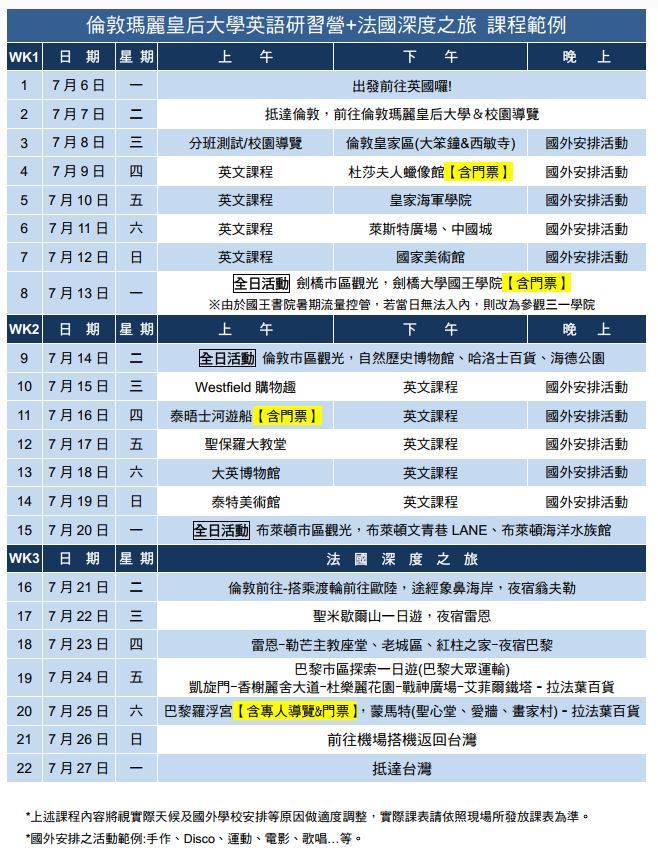 倫敦瑪麗皇后大學英語研習營+法國深度之旅 課程範例

| WK1 | 日 期 | 星 期 | 上 午 | 下 午 | 晚 上 |
|---|---|---|---|---|---|
| 1 | 7月6日 | 一 | 出發前往英國囉! | | |
| 2 | 7月7日 | 二 | 抵達倫敦，前往倫敦瑪麗皇后大學＆校園導覽 | | |
| 3 | 7月8日 | 三 | 分班測試/校園導覽 | 倫敦皇家區(大笨鐘&西敏寺) | 國外安排活動 |
| 4 | 7月9日 | 四 | 英文課程 | 杜莎夫人蠟像館【含門票】 | 國外安排活動 |
| 5 | 7月10日 | 五 | 英文課程 | 皇家海軍學院 | 國外安排活動 |
| 6 | 7月11日 | 六 | 英文課程 | 萊斯特廣場、中國城 | 國外安排活動 |
| 7 | 7月12日 | 日 | 英文課程 | 國家美術館 | 國外安排活動 |
| 8 | 7月13日 | 一 | 全日活動 劍橋市區觀光，劍橋大學國王學院【含門票】 ※由於國王書院暑期流量控管，若當日無法入內，則改為參觀三一學院 | | |
| WK2 | 日 期 | 星 期 | 上 午 | 下 午 | 晚 上 |
| 9 | 7月14日 | 二 | 全日活動 倫敦市區觀光，自然歷史博物館、哈洛士百貨、海德公園 | | |
| 10 | 7月15日 | 三 | Westfield 購物趣 | 英文課程 | 國外安排活動 |
| 11 | 7月16日 | 四 | 泰晤士河遊船【含門票】 | 英文課程 | 國外安排活動 |
| 12 | 7月17日 | 五 | 聖保羅大教堂 | 英文課程 | 國外安排活動 |
| 13 | 7月18日 | 六 | 大英博物館 | 英文課程 | 國外安排活動 |
| 14 | 7月19日 | 日 | 泰特美術館 | 英文課程 | 國外安排活動 |
| 15 | 7月20日 | 一 | 全日活動 布萊頓市區觀光，布萊頓文青巷 LANE、布萊頓海洋水族館 | | |
| WK3 | 日 期 | 星 期 | 法 國 深 度 之 旅 | | |
| 16 | 7月21日 | 二 | 倫敦前往-搭乘渡輪前往歐陸，途經象鼻海岸，夜宿翁夫勒 | | |
| 17 | 7月22日 | 三 | 聖米歇爾山一日遊，夜宿雷恩 | | |
| 18 | 7月23日 | 四 | 雷恩-勒芒主教座堂、老城區、紅柱之家-夜宿巴黎 | | |
| 19 | 7月24日 | 五 | 巴黎市區探索一日遊(巴黎大眾運輸) 凱旋門-香榭麗舍大道-杜樂麗花園-戰神廣場-艾菲爾鐵塔 - 拉法葉百貨 | | |
| 20 | 7月25日 | 六 | 巴黎羅浮宮【含專人導覽&門票】，蒙馬特(聖心堂、愛牆、畫家村) - 拉法葉百貨 | | |
| 21 | 7月26日 | 日 | 前往機場搭機返回台灣 | | |
| 22 | 7月27日 | 一 | 抵達台灣 | | |

*上述課程內容將視實際天候及國外學校安排等原因做適度調整，實際課表請依照現場所發放課表為準。
*國外安排之活動範例:手作、Disco、運動、電影、歌唱...等。